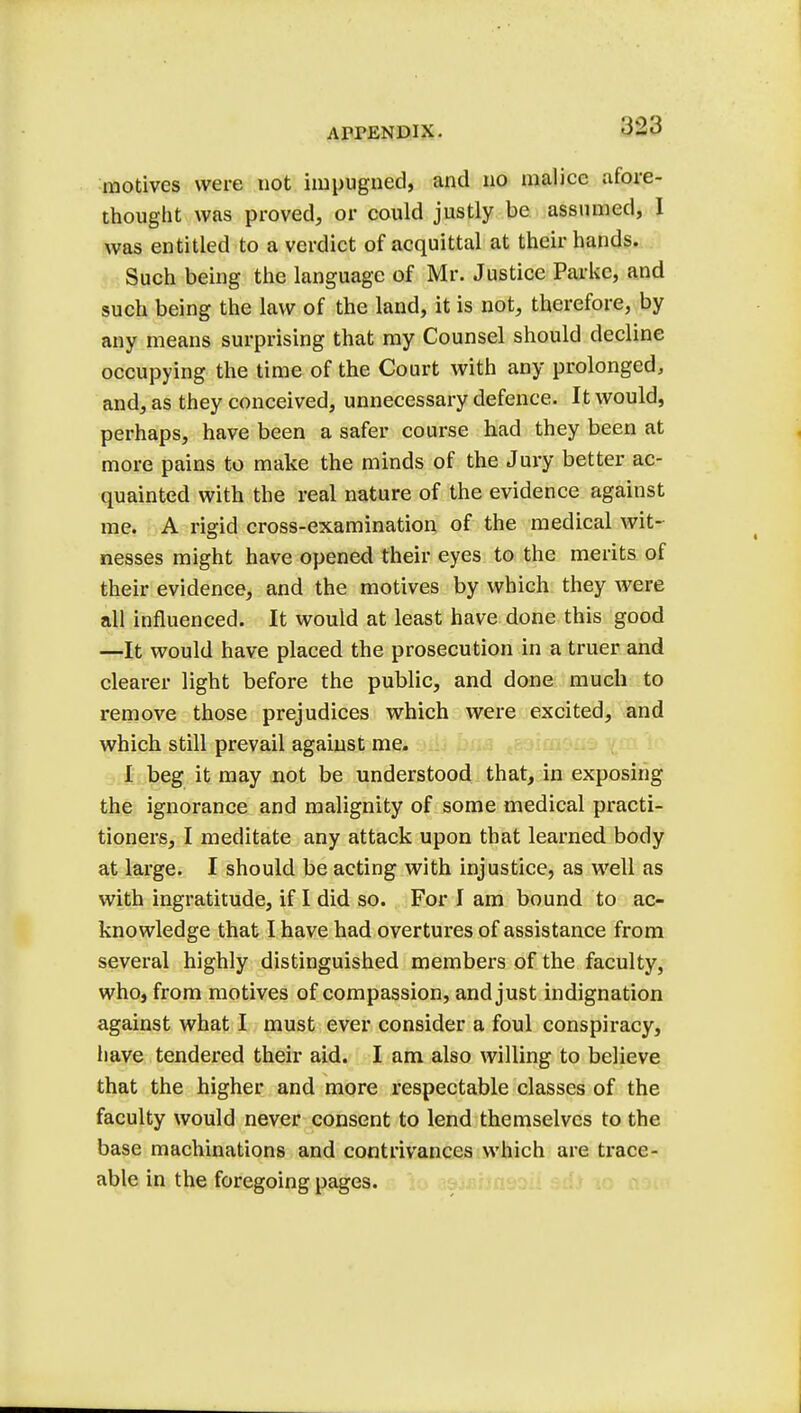 APPENDIX. 323

motives were not impugned, and no malice aforethought was proved, or could justly be assumed, I was entitled to a verdict of acquittal at their hands.

Such being the language of Mr. Justice Parke, and such being the law of the land, it is not, therefore, by any means surprising that my Counsel should decline occupying the time of the Court with any prolonged, and, as they conceived, unnecessary defence. It would, perhaps, have been a safer course had they been at more pains to make the minds of the Jury better acquainted with the real nature of the evidence against me. A rigid cross-examination of the medical witnesses might have opened their eyes to the merits of their evidence, and the motives by which they were all influenced. It would at least have done this good —It would have placed the prosecution in a truer and clearer light before the public, and done much to remove those prejudices which were excited, and which still prevail against me.

I beg it may not be understood that, in exposing the ignorance and malignity of some medical practitioners, I meditate any attack upon that learned body at large. I should be acting with injustice, as well as with ingratitude, if I did so. For I am bound to acknowledge that I have had overtures of assistance from several highly distinguished members of the faculty, who, from motives of compassion, and just indignation against what I must ever consider a foul conspiracy, have tendered their aid. I am also willing to believe that the higher and more respectable classes of the faculty would never consent to lend themselves to the base machinations and contrivances which are traceable in the foregoing pages.